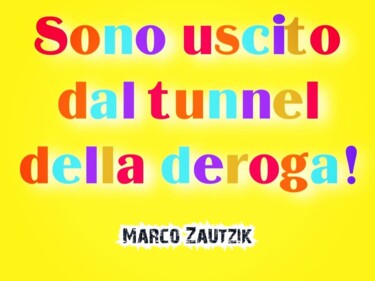 Sono uscito dal tunnel della deroga!

MARCO ZAUTZIK